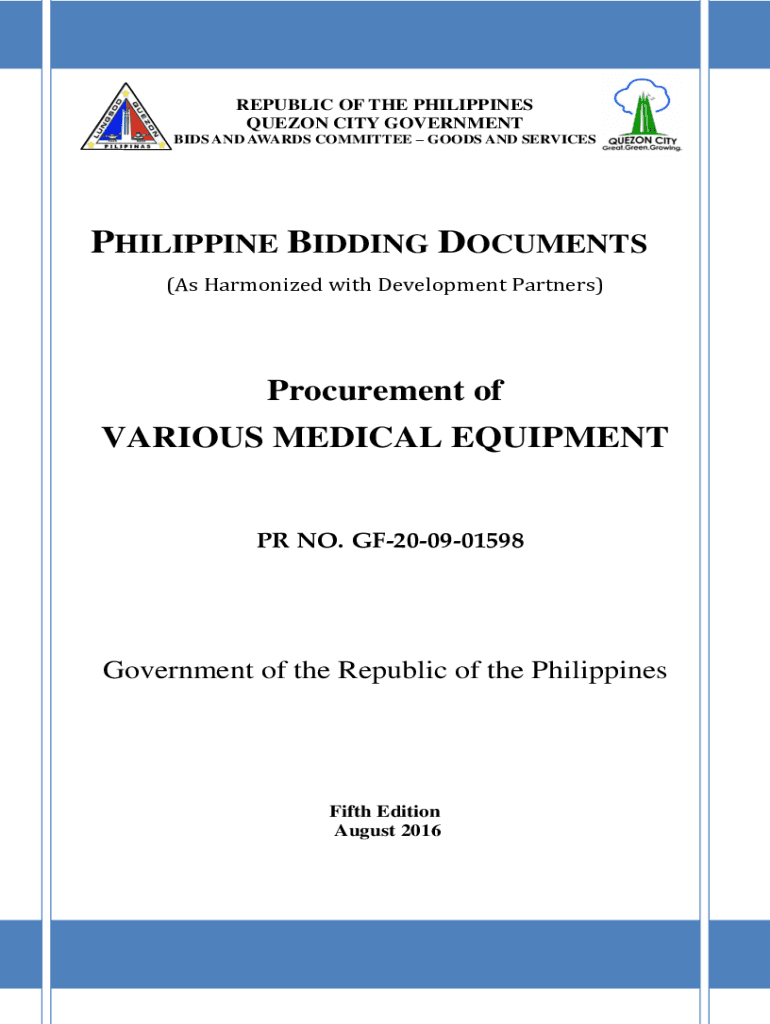 LUNGSOD QUEZON PILIPINAS

REPUBLIC OF THE PHILIPPINES
QUEZON CITY GOVERNMENT
BIDS AND AWARDS COMMITTEE – GOODS AND SERVICES

QUEZON CITY
Great.Green.Growing.

PHILIPPINE BIDDING DOCUMENTS
(As Harmonized with Development Partners)

Procurement of
VARIOUS MEDICAL EQUIPMENT

PR NO. GF-20-09-01598

Government of the Republic of the Philippines

Fifth Edition
August 2016